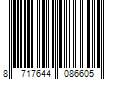 8 717644 086605